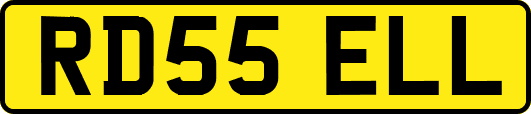 RD55 ELL